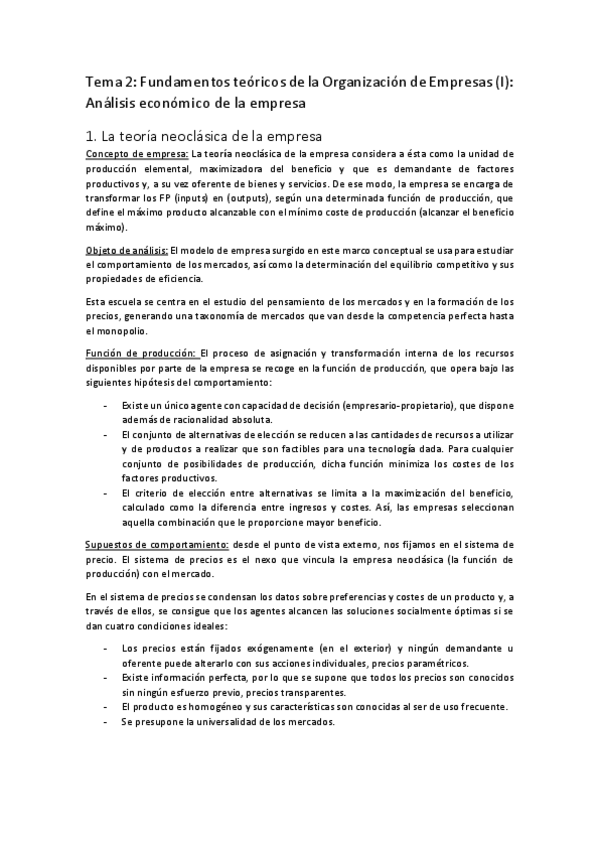 Tema 2: Fundamentos teóricos de la Organización de Empresas (I): Análisis económico de la empresa

1. La teoría neoclásica de la empresa

Concepto de empresa: La teoría neoclásica de la empresa considera a ésta como la unidad de producción elemental, maximizadora del beneficio y que es demandante de factores productivos y, a su vez oferente de bienes y servicios. De ese modo, la empresa se encarga de transformar los FP (inputs) en (outputs), según una determinada función de producción, que define el máximo producto alcanzable con el mínimo coste de producción (alcanzar el beneficio máximo).

Objeto de análisis: El modelo de empresa surgido en este marco conceptual se usa para estudiar el comportamiento de los mercados, así como la determinación del equilibrio competitivo y sus propiedades de eficiencia.

Esta escuela se centra en el estudio del pensamiento de los mercados y en la formación de los precios, generando una taxonomía de mercados que van desde la competencia perfecta hasta el monopolio.

Función de producción: El proceso de asignación y transformación interna de los recursos disponibles por parte de la empresa se recoge en la función de producción, que opera bajo las siguientes hipótesis del comportamiento:

- Existe un único agente con capacidad de decisión (empresario-propietario), que dispone además de racionalidad absoluta.
- El conjunto de alternativas de elección se reducen a las cantidades de recursos a utilizar y de productos a realizar que son factibles para una tecnología dada. Para cualquier conjunto de posibilidades de producción, dicha función minimiza los costes de los factores productivos.
- El criterio de elección entre alternativas se limita a la maximización del beneficio, calculado como la diferencia entre ingresos y costes. Así, las empresas seleccionan aquella combinación que le proporcione mayor beneficio.

Supuestos de comportamiento: desde el punto de vista externo, nos fijamos en el sistema de precio. El sistema de precios es el nexo que vincula la empresa neoclásica (la función de producción) con el mercado.

En el sistema de precios se condensan los datos sobre preferencias y costes de un producto y, a través de ellos, se consigue que los agentes alcancen las soluciones socialmente óptimas si se dan cuatro condiciones ideales:

- Los precios están fijados exógenamente (en el exterior) y ningún demandante u oferente puede alterarlo con sus acciones individuales, precios paramétricos.
- Existe información perfecta, por lo que se supone que todos los precios son conocidos sin ningún esfuerzo previo, precios transparentes.
- El producto es homogéneo y sus características son conocidas al ser de uso frecuente.
- Se presupone la universalidad de los mercados.